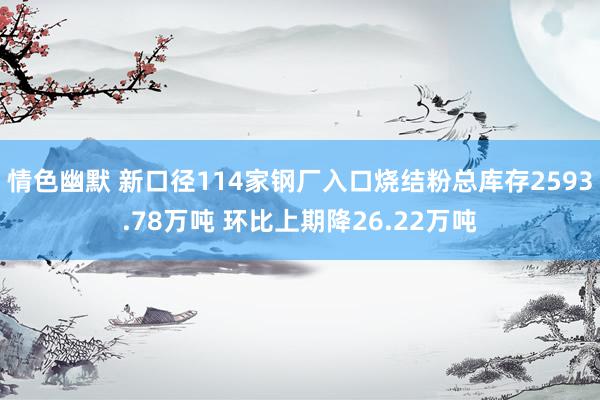 情色幽默 新口径114家钢厂入口烧结粉总库存2593.78万吨 环比上期降26.22万吨